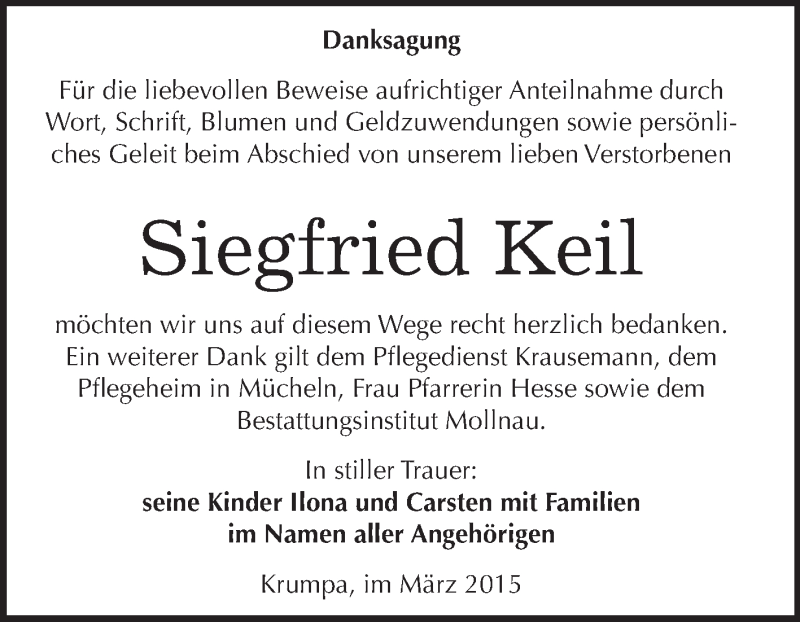 Danksagung

Für die liebevollen Beweise aufrichtiger Anteilnahme durch Wort, Schrift, Blumen und Geldzuwendungen sowie persönliches Geleit beim Abschied von unserem lieben Verstorbenen

Siegfried Keil

möchten wir uns auf diesem Wege recht herzlich bedanken. Ein weiterer Dank gilt dem Pflegedienst Krausemann, dem Pflegeheim in Mücheln, Frau Pfarrerin Hesse sowie dem Bestattungsinstitut Mollnau.

In stiller Trauer:
seine Kinder Ilona und Carsten mit Familien
im Namen aller Angehörigen

Krumpa, im März 2015